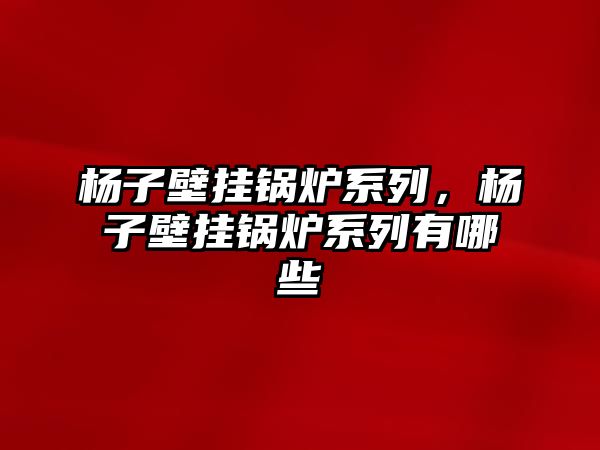 杨子壁挂锅炉系列，杨子壁挂锅炉系列有哪些